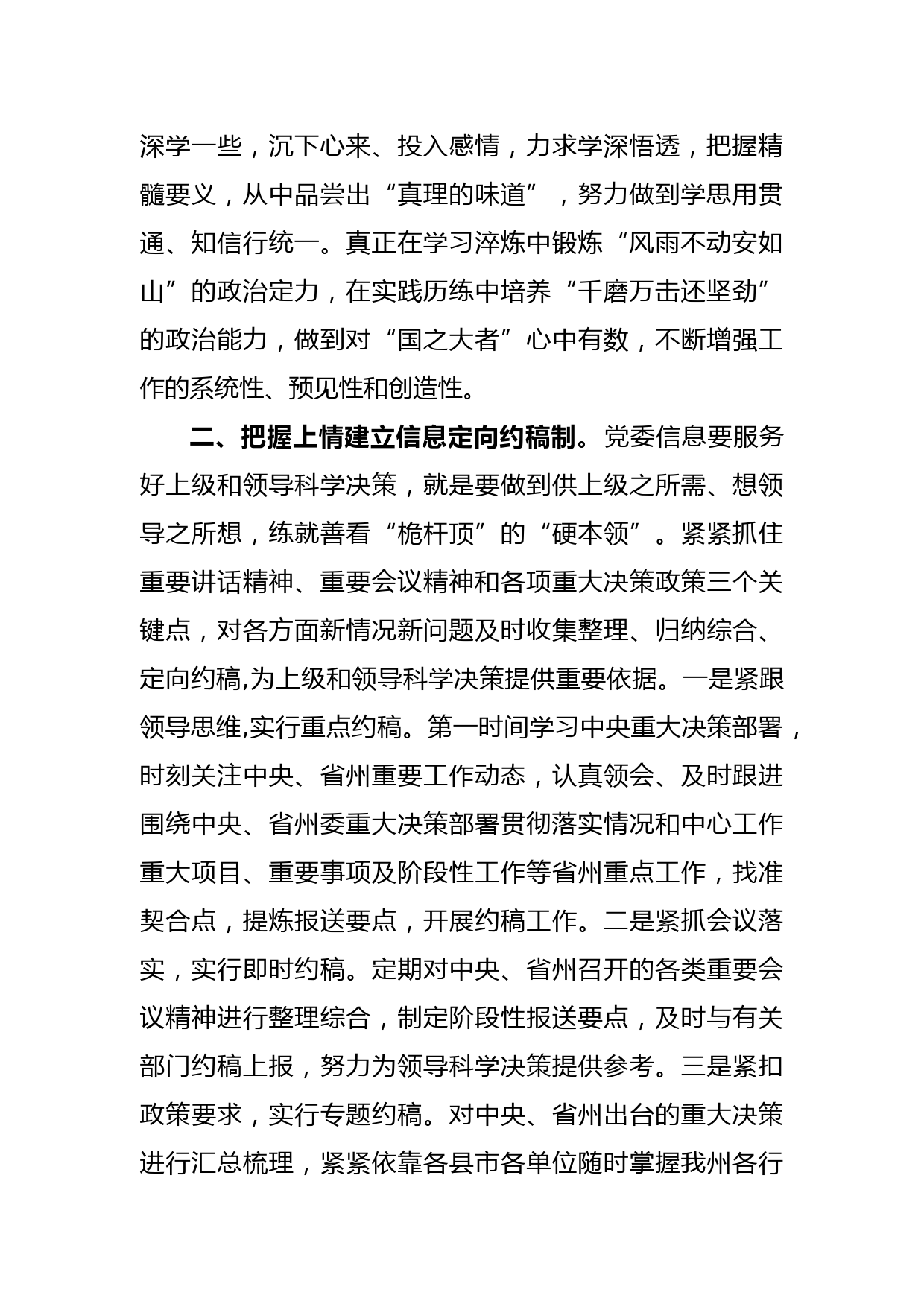 深学一些，沉下心来、投入感情，力求学深悟透，把握精髓要义，从中品尝出“真理的味道”，努力做到学思用贯通、知信行统一。真正在学习淬炼中锻炼“风雨不动安如山”的政治定力，在实践历练中培养“千磨万击还坚劲”的政治能力，做到对“国之大者”心中有数，不断增强工作的系统性、预见性和创造性。

二、把握上情建立信息定向约稿制。党委信息要服务好上级和领导科学决策，就是要做到供上级之所需、想领导之所想，练就善看“桅杆顶”的“硬本领”。紧紧抓住重要讲话精神、重要会议精神和各项重大决策政策三个关键点，对各方面新情况新问题及时收集整理、归纳综合、定向约稿,为上级和领导科学决策提供重要依据。一是紧跟领导思维,实行重点约稿。第一时间学习中央重大决策部署，时刻关注中央、省州重要工作动态，认真领会、及时跟进围绕中央、省州委重大决策部署贯彻落实情况和中心工作重大项目、重要事项及阶段性工作等省州重点工作，找准契合点，提炼报送要点，开展约稿工作。二是紧抓会议落实，实行即时约稿。定期对中央、省州召开的各类重要会议精神进行整理综合，制定阶段性报送要点，及时与有关部门约稿上报，努力为领导科学决策提供参考。三是紧扣政策要求，实行专题约稿。对中央、省州出台的重大决策进行汇总梳理，紧紧依靠各县市各单位随时掌握我州各行